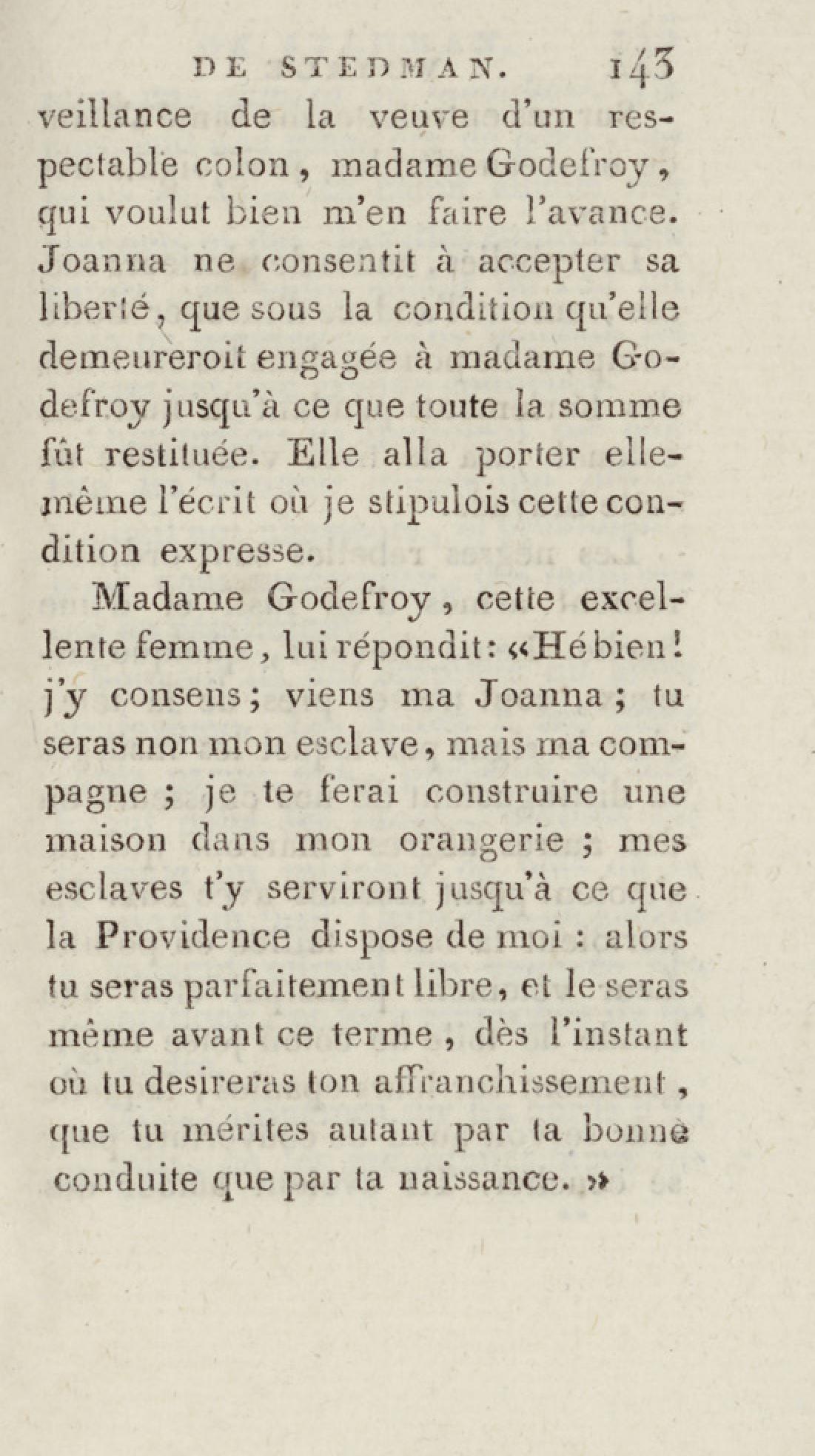 DE STEDMAN. 143

veillance de la veuve d'un respectable colon, madame Godefroy, qui voulut bien m'en faire l'avance. Joanna ne consentit à accepter sa liberté, que sous la condition qu'elle demeureroit engagée à madame Godefroy jusqu'à ce que toute la somme fût restituée. Elle alla porter elle-même l'écrit où je stipulois cette condition expresse.

Madame Godefroy, cette excellente femme, lui répondit: «Hé bien! j'y consens; viens ma Joanna; tu seras non mon esclave, mais ma compagne; je te ferai construire une maison dans mon orangerie; mes esclaves t'y serviront jusqu'à ce que la Providence dispose de moi: alors tu seras parfaitement libre, et le seras même avant ce terme, dès l'instant où tu desireras ton affranchissement, que tu mérites autant par ta bonne conduite que par ta naissance.»